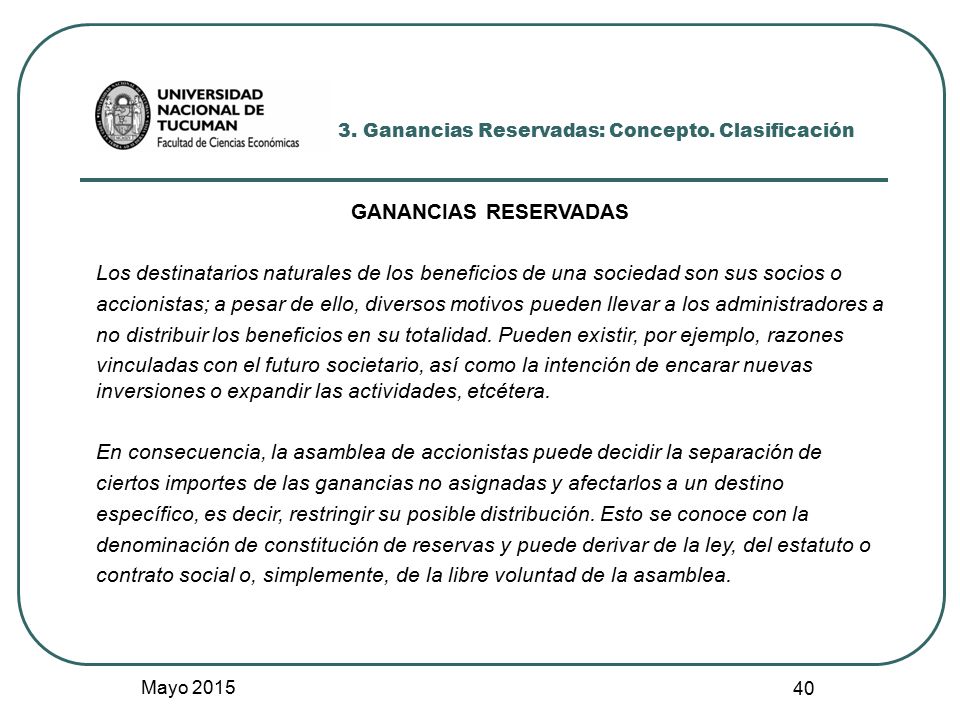 UNIVERSIDAD NACIONAL DE TUCUMAN
Facultad de Ciencias Económicas

3. Ganancias Reservadas: Concepto. Clasificación

GANANCIAS RESERVADAS

Los destinatarios naturales de los beneficios de una sociedad son sus socios o accionistas; a pesar de ello, diversos motivos pueden llevar a los administradores a no distribuir los beneficios en su totalidad. Pueden existir, por ejemplo, razones vinculadas con el futuro societario, así como la intención de encarar nuevas inversiones o expandir las actividades, etcétera.

En consecuencia, la asamblea de accionistas puede decidir la separación de ciertos importes de las ganancias no asignadas y afectarlos a un destino específico, es decir, restringir su posible distribución. Esto se conoce con la denominación de constitución de reservas y puede derivar de la ley, del estatuto o contrato social o, simplemente, de la libre voluntad de la asamblea.

Mayo 2015

40